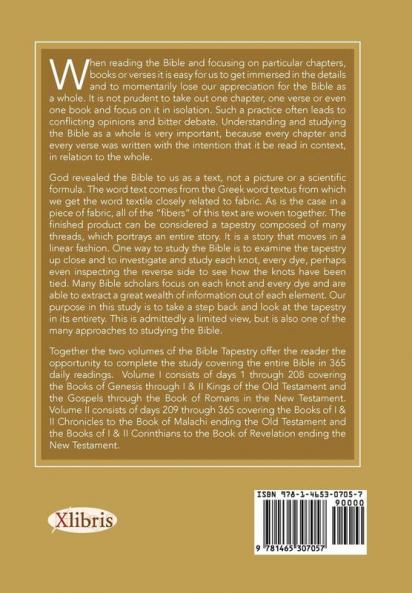 When reading the Bible and focusing on particular chapters, books or verses it is easy for us to get immersed in the details and to momentarily lose our appreciation for the Bible as a whole. It is not prudent to take out one chapter, one verse or even one book and focus on it in isolation. Such a practice often leads to conflicting opinions and bitter debate. Understanding and studying the Bible as a whole is very important, because every chapter and every verse was written with the intention that it be read in context, in relation to the whole.

God revealed the Bible to us as a text, not a picture or a scientific formula. The word text comes from the Greek word textus from which we get the word textile closely related to fabric. As is the case in a piece of fabric, all of the "fibers" of this text are woven together. The finished product can be considered a tapestry composed of many threads, which portrays an entire story. It is a story that moves in a linear fashion. One way to study the Bible is to examine the tapestry up close and to investigate and study each knot, every dye, perhaps even inspecting the reverse side to see how the knots have been tied. Many Bible scholars focus on each knot and every dye and are able to extract a great wealth of information out of each element. Our purpose in this study is to take a step back and look at the tapestry in its entirety. This is admittedly a limited view, but is also one of the many approaches to studying the Bible.

Together the two volumes of the Bible Tapestry offer the reader the opportunity to complete the study covering the entire Bible in 365 daily readings. Volume I consists of days 1 through 208 covering the Books of Genesis through I & II Kings of the Old Testament and the Gospels through the Book of Romans in the New Testament. Volume II consists of days 209 through 365 covering the Books of I & II Chronicles to the Book of Malachi ending the Old Testament and the Books of I & II Corinthians to the Book of Revelation ending the New Testament.

Xlibris

ISBN 978-1-4653-0705-7
90000
9 781465 307057